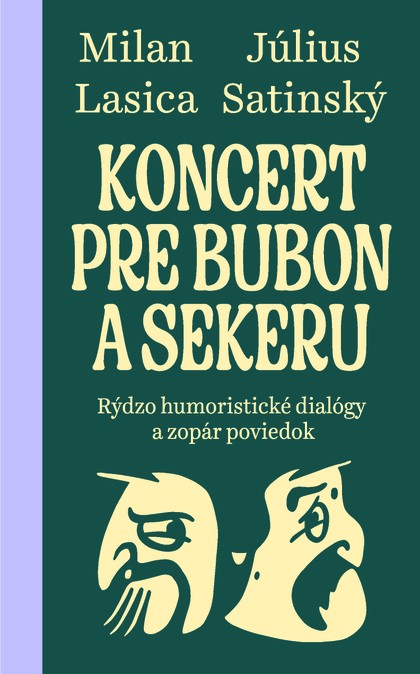 Milan Lasica

Július Satinský

KONCERT PRE BUBON A SEKERU

Rýdzo humoristické dialógy a zopár poviedok